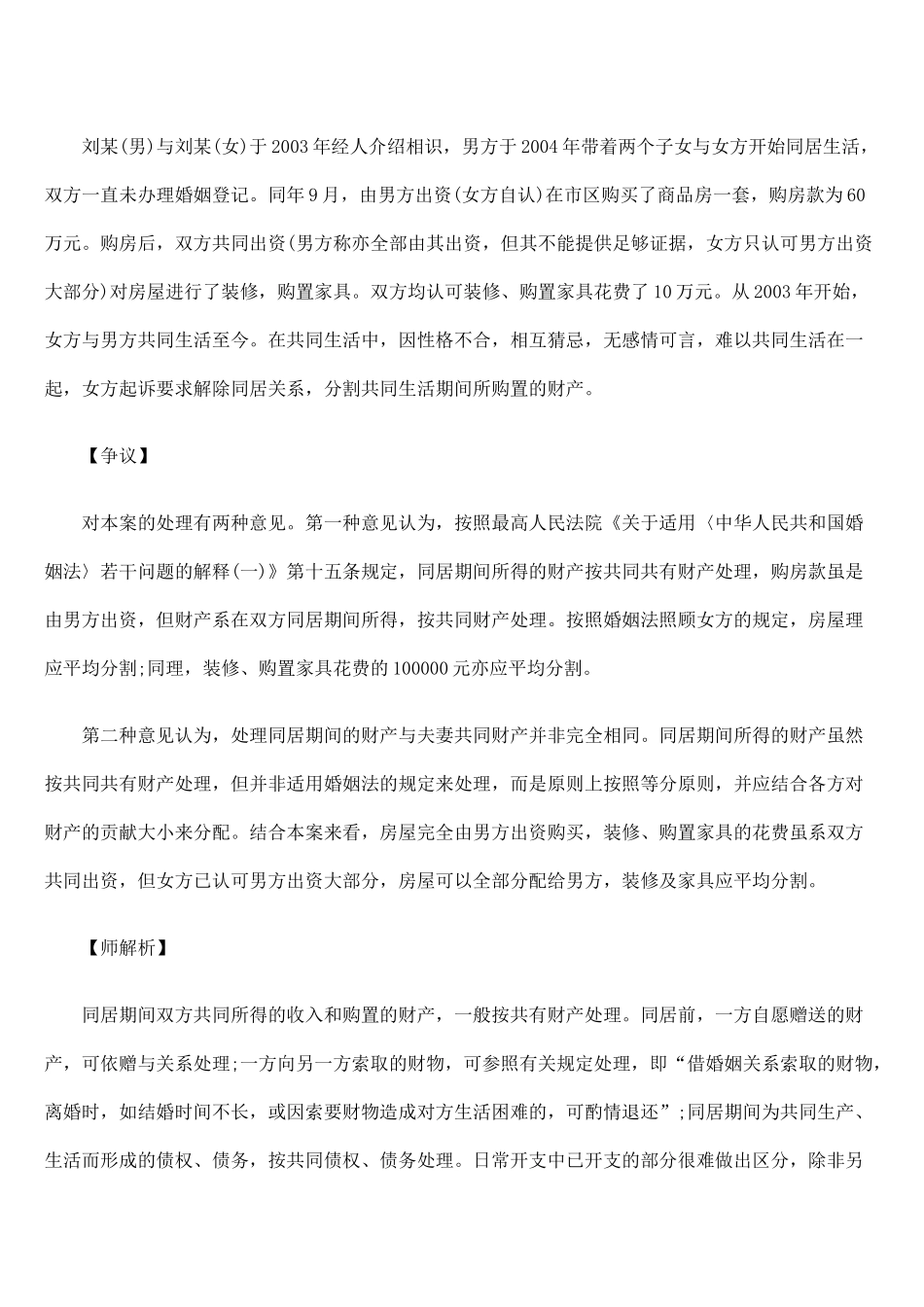 刘某(男)与刘某(女)于2003年经人介绍相识，男方于2004年带着两个子女与女方开始同居生活，双方一直未办理婚姻登记。同年9月，由男方出资(女方自认)在市区购买了商品房一套，购房款为60万元。购房后，双方共同出资(男方称亦全部由其出资，但其不能提供足够证据，女方只认可男方出资大部分)对房屋进行了装修，购置家具。双方均认可装修、购置家具花费了10万元。从2003年开始，女方与男方共同生活至今。在共同生活中，因性格不合，相互猜忌，无感情可言，难以共同生活在一起，女方起诉要求解除同居关系，分割共同生活期间所购置的财产。

【争议】

对本案的处理有两种意见。第一种意见认为，按照最高人民法院《关于适用〈中华人民共和国婚姻法〉若干问题的解释(一)》第十五条规定，同居期间所得的财产按共同共有财产处理，购房款虽是由男方出资，但财产系在双方同居期间所得，按共同财产处理。按照婚姻法照顾女方的规定，房屋理应平均分割;同理，装修、购置家具花费的100000元亦应平均分割。

第二种意见认为，处理同居期间的财产与夫妻共同财产并非完全相同。同居期间所得的财产虽然按共同共有财产处理，但并非适用婚姻法的规定来处理，而是原则上按照等分原则，并应结合各方对财产的贡献大小来分配。结合本案来看，房屋完全由男方出资购买，装修、购置家具的花费虽系双方共同出资，但女方已认可男方出资大部分，房屋可以全部分配给男方，装修及家具应平均分割。

【师解析】

同居期间双方共同所得的收入和购置的财产，一般按共有财产处理。同居前，一方自愿赠送的财产，可依赠与关系处理;一方向另一方索取的财物，可参照有关规定处理，即“借婚姻关系索取的财物，离婚时，如结婚时间不长，或因索要财物造成对方生活困难的，可酌情退还”;同居期间为共同生产、生活而形成的债权、债务，按共同债权、债务处理。日常开支中已开支的部分很难做出区分，除非另